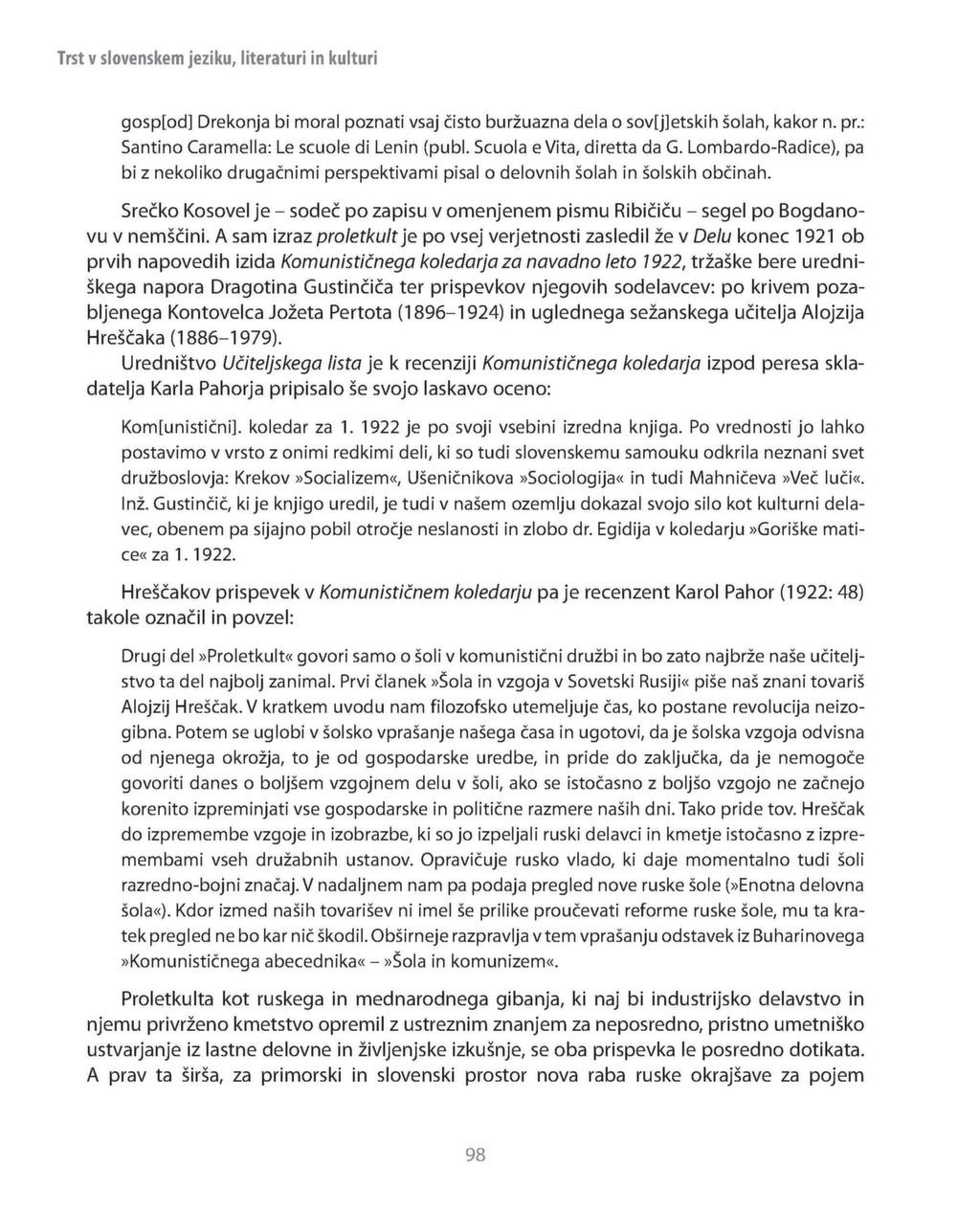 Trst v slovenskem jeziku, literaturi in kulturi

gosp[od] Drekonja bi moral poznati vsaj čisto buržuazna dela o sov[j]etskih šolah, kakor n. pr.: Santino Caramella: Le scuole di Lenin (publ. Scuola e Vita, diretta da G. Lombardo-Radice), pa bi z nekoliko drugačnimi perspektivami pisal o delovnih šolah in šolskih občinah.

Srečko Kosovel je – sodeč po zapisu v omenjenem pismu Ribičiču – segel po Bogdanovu v nemščini. A sam izraz proletkult je po vsej verjetnosti zasledil že v Delu konec 1921 ob prvih napovedih izida Komunističnega koledarja za navadno leto 1922, tržaške bere uredniškega napora Dragotina Gustinčiča ter prispevkov njegovih sodelavcev: po krivem pozabljenega Kontovelca Jožeta Pertota (1896–1924) in uglednega sežanskega učitelja Alojzija Hreščaka (1886–1979).
Uredništvo Učiteljskega lista je k recenziji Komunističnega koledarja izpod peresa skladatelja Karla Pahorja pripisalo še svojo laskavo oceno:

Kom[unistični]. koledar za 1. 1922 je po svoji vsebini izredna knjiga. Po vrednosti jo lahko postavimo v vrsto z onimi redkimi deli, ki so tudi slovenskemu samouku odkrila neznani svet družboslovja: Krekov »Socializem«, Ušeničnikova »Sociologija« in tudi Mahničeva »Več luči«. Inž. Gustinčič, ki je knjigo uredil, je tudi v našem ozemlju dokazal svojo silo kot kulturni delavec, obenem pa sijajno pobil otročje neslanosti in zlobo dr. Egidija v koledarju »Goriške matice« za 1. 1922.

Hreščakov prispevek v Komunističnem koledarju pa je recenzent Karol Pahor (1922: 48) takole označil in povzel:

Drugi del »Proletkult« govori samo o šoli v komunistični družbi in bo zato najbrže naše učiteljstvo ta del najbolj zanimal. Prvi članek »Šola in vzgoja v Sovetski Rusiji« piše naš znani tovariš Alojzij Hreščak. V kratkem uvodu nam filozofsko utemeljuje čas, ko postane revolucija neizogibna. Potem se uglobi v šolsko vprašanje našega časa in ugotovi, da je šolska vzgoja odvisna od njenega okrožja, to je od gospodarske uredbe, in pride do zaključka, da je nemogoče govoriti danes o boljšem vzgojnem delu v šoli, ako se istočasno z boljšo vzgojo ne začnejo korenito izpreminjati vse gospodarske in politične razmere naših dni. Tako pride tov. Hreščak do izpremembe vzgoje in izobrazbe, ki so jo izpeljali ruski delavci in kmetje istočasno z izpremembami vseh družabnih ustanov. Opravičuje rusko vlado, ki daje momentalno tudi šoli razredno-bojni značaj. V nadaljnem nam pa podaja pregled nove ruske šole (»Enotna delovna šola«). Kdor izmed naših tovarišev ni imel še prilike proučevati reforme ruske šole, mu ta kratek pregled ne bo kar nič škodil. Obširneje razpravlja v tem vprašanju odstavek iz Buharinovega »Komunističnega abecednika« – »Šola in komunizem«.

Proletkulta kot ruskega in mednarodnega gibanja, ki naj bi industrijsko delavstvo in njemu privrženo kmetstvo opremil z ustreznim znanjem za neposredno, pristno umetniško ustvarjanje iz lastne delovne in življenjske izkušnje, se oba prispevka le posredno dotikata. A prav ta širša, za primorski in slovenski prostor nova raba ruske okrajšave za pojem

98